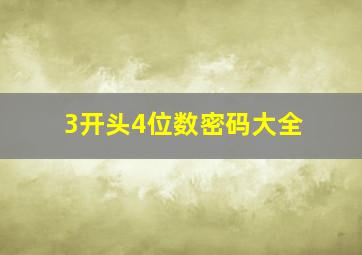 3开头4位数密码大全